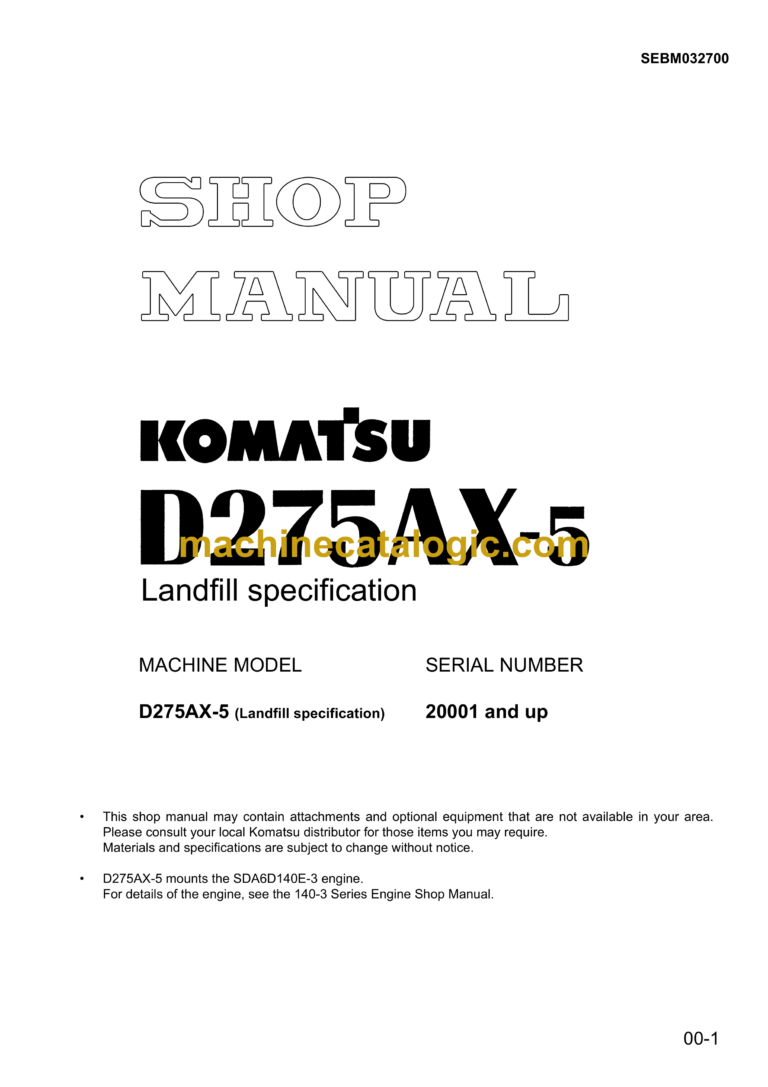 SEBM032700

SHOP MANUAL

KOMATSU

D275AX-5

machinecatalogic.com

Landfill specification

| MACHINE MODEL | SERIAL NUMBER |
|---|---|
| D275AX-5 (Landfill specification) | 20001 and up |

• This shop manual may contain attachments and optional equipment that are not available in your area. Please consult your local Komatsu distributor for those items you may require. Materials and specifications are subject to change without notice.

• D275AX-5 mounts the SDA6D140E-3 engine. For details of the engine, see the 140-3 Series Engine Shop Manual.

00-1